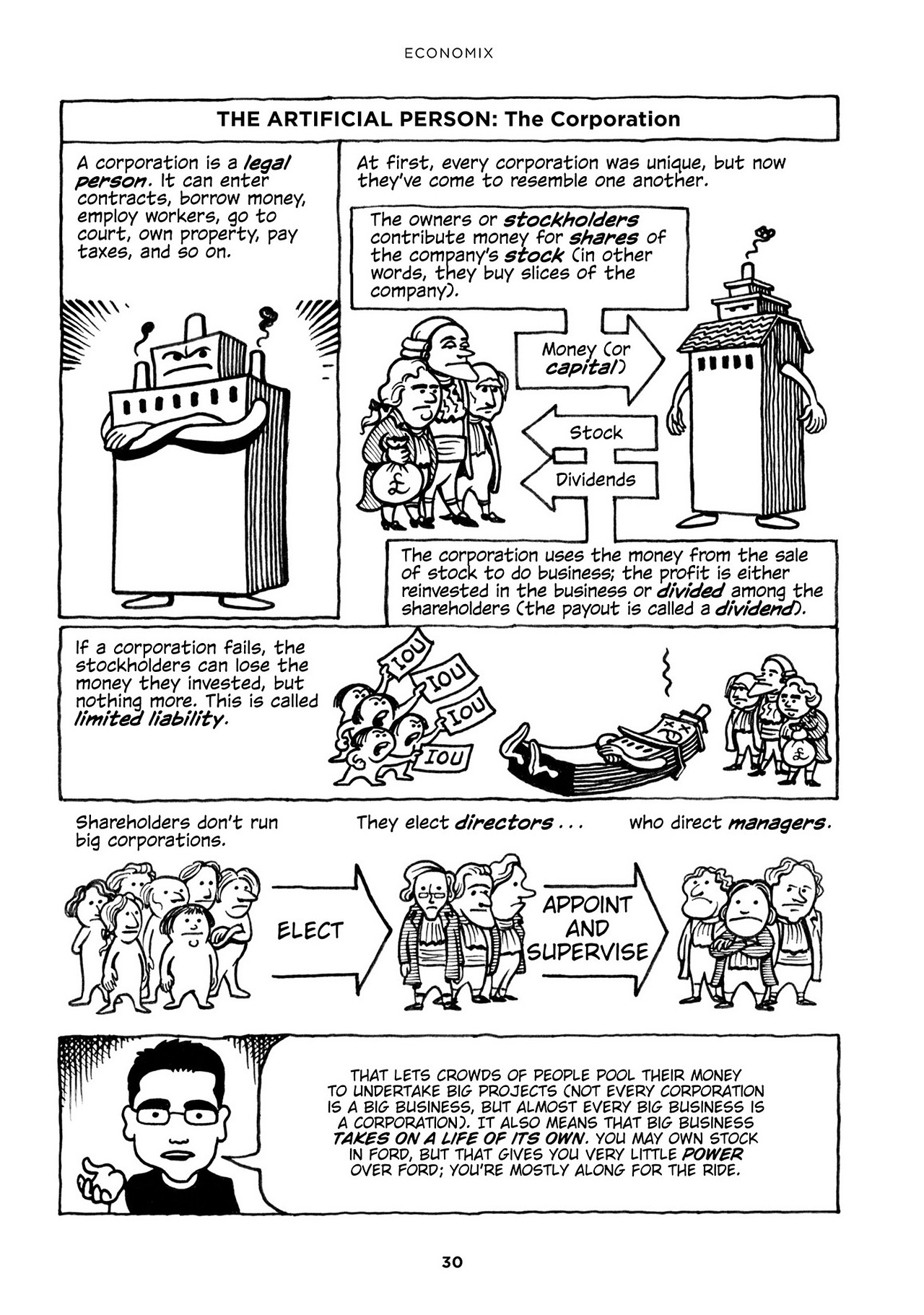 ECONOMIX

THE ARTIFICIAL PERSON: The Corporation

A corporation is a legal person. It can enter contracts, borrow money, employ workers, go to court, own property, pay taxes, and so on.

At first, every corporation was unique, but now they've come to resemble one another.

The owners or stockholders contribute money for shares of the company's stock (in other words, they buy slices of the company).

Money (or capital)

Stock

Dividends

£

The corporation uses the money from the sale of stock to do business; the profit is either reinvested in the business or divided among the shareholders (the payout is called a dividend).

If a corporation fails, the stockholders can lose the money they invested, but nothing more. This is called limited liability.

IOU

IOU

IOU

IOU

£

Shareholders don't run big corporations.

They elect directors . . .

who direct managers.

ELECT

APPOINT AND SUPERVISE

THAT LETS CROWDS OF PEOPLE POOL THEIR MONEY TO UNDERTAKE BIG PROJECTS (NOT EVERY CORPORATION IS A BIG BUSINESS, BUT ALMOST EVERY BIG BUSINESS IS A CORPORATION). IT ALSO MEANS THAT BIG BUSINESS TAKES ON A LIFE OF ITS OWN. YOU MAY OWN STOCK IN FORD, BUT THAT GIVES YOU VERY LITTLE POWER OVER FORD; YOU'RE MOSTLY ALONG FOR THE RIDE.

30